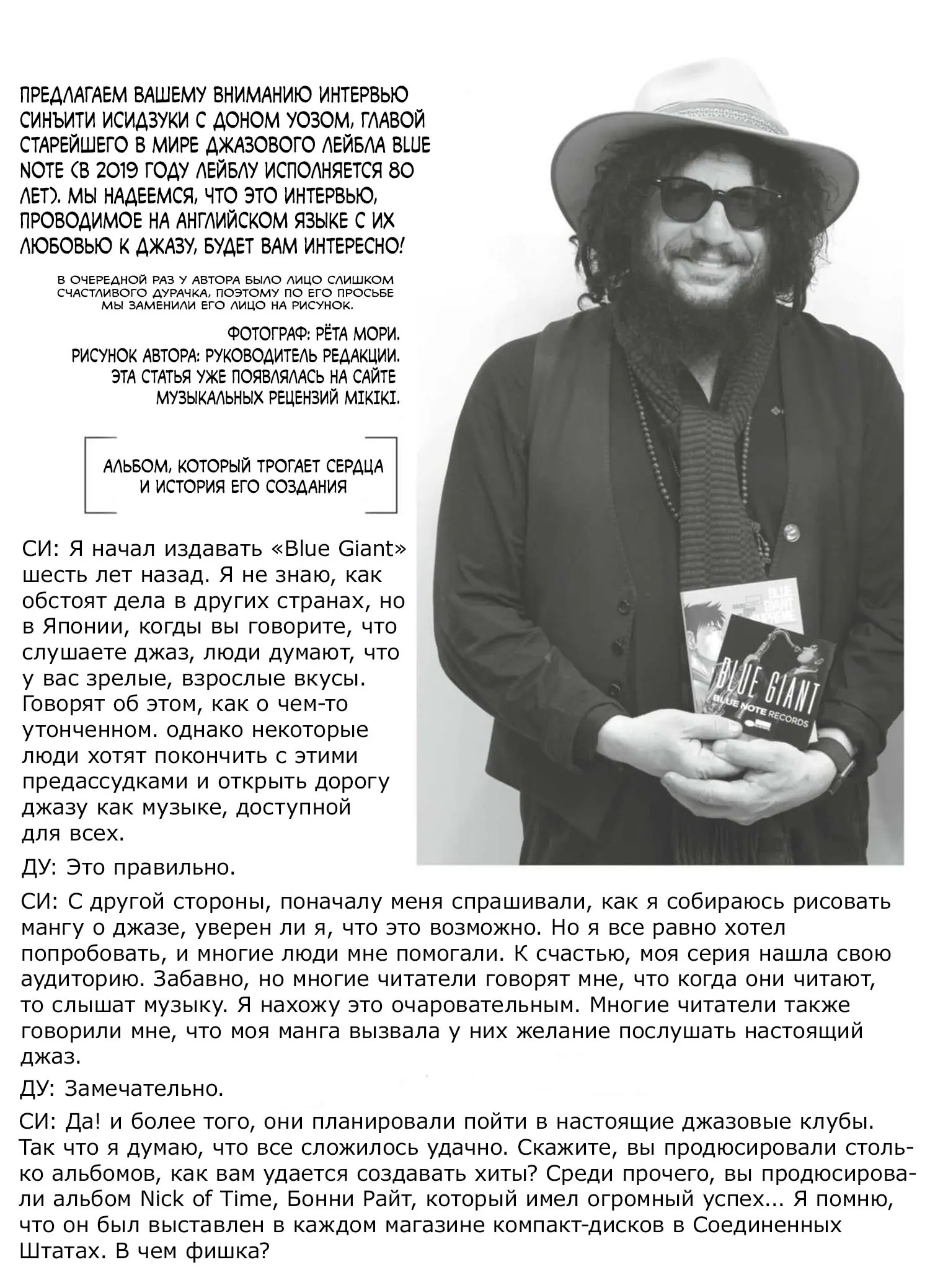 ПРЕДЛАГАЕМ ВАШЕМУ ВНИМАНИЮ ИНТЕРВЬЮ СИНЪИТИ ИСИДЗУКИ С ДОНОМ УОЗОМ, ГЛАВОЙ СТАРЕЙШЕГО В МИРЕ ДЖАЗОВОГО ЛЕЙБЛА BLUE NOTE (В 2019 ГОДУ ЛЕЙБЛУ ИСПОЛНЯЕТСЯ 80 ЛЕТ). МЫ НАДЕЕМСЯ, ЧТО ЭТО ИНТЕРВЬЮ, ПРОВОДИМОЕ НА АНГЛИЙСКОМ ЯЗЫКЕ С ИХ ЛЮБОВЬЮ К ДЖАЗУ, БУДЕТ ВАМ ИНТЕРЕСНО!

В ОЧЕРЕДНОЙ РАЗ У АВТОРА БЫЛО ЛИЦО СЛИШКОМ СЧАСТЛИВОГО ДУРАЧКА, ПОЭТОМУ ПО ЕГО ПРОСЬБЕ МЫ ЗАМЕНИЛИ ЕГО ЛИЦО НА РИСУНОК.

ФОТОГРАФ: РЁТА МОРИ.
РИСУНОК АВТОРА: РУКОВОДИТЕЛЬ РЕДАКЦИИ.
ЭТА СТАТЬЯ УЖЕ ПОЯВЛЯЛАСЬ НА САЙТЕ МУЗЫКАЛЬНЫХ РЕЦЕНЗИЙ MIKIKI.

АЛЬБОМ, КОТОРЫЙ ТРОГАЕТ СЕРДЦА И ИСТОРИЯ ЕГО СОЗДАНИЯ

СИ: Я начал издавать «Blue Giant» шесть лет назад. Я не знаю, как обстоят дела в других странах, но в Японии, когды вы говорите, что слушаете джаз, люди думают, что у вас зрелые, взрослые вкусы. Говорят об этом, как о чем-то утонченном. однако некоторые люди хотят покончить с этими предассудками и открыть дорогу джазу как музыке, доступной для всех.

ДУ: Это правильно.

СИ: С другой стороны, поначалу меня спрашивали, как я собираюсь рисовать мангу о джазе, уверен ли я, что это возможно. Но я все равно хотел попробовать, и многие люди мне помогали. К счастью, моя серия нашла свою аудиторию. Забавно, но многие читатели говорят мне, что когда они читают, то слышат музыку. Я нахожу это очаровательным. Многие читатели также говорили мне, что моя манга вызвала у них желание послушать настоящий джаз.

ДУ: Замечательно.

СИ: Да! и более того, они планировали пойти в настоящие джазовые клубы. Так что я думаю, что все сложилось удачно. Скажите, вы продюсировали столько альбомов, как вам удается создавать хиты? Среди прочего, вы продюсировали альбом Nick of Time, Бонни Райт, который имел огромный успех... Я помню, что он был выставлен в каждом магазине компакт-дисков в Соединенных Штатах. В чем фишка?

BLUE GIANT
BLUE NOTE RECORDS